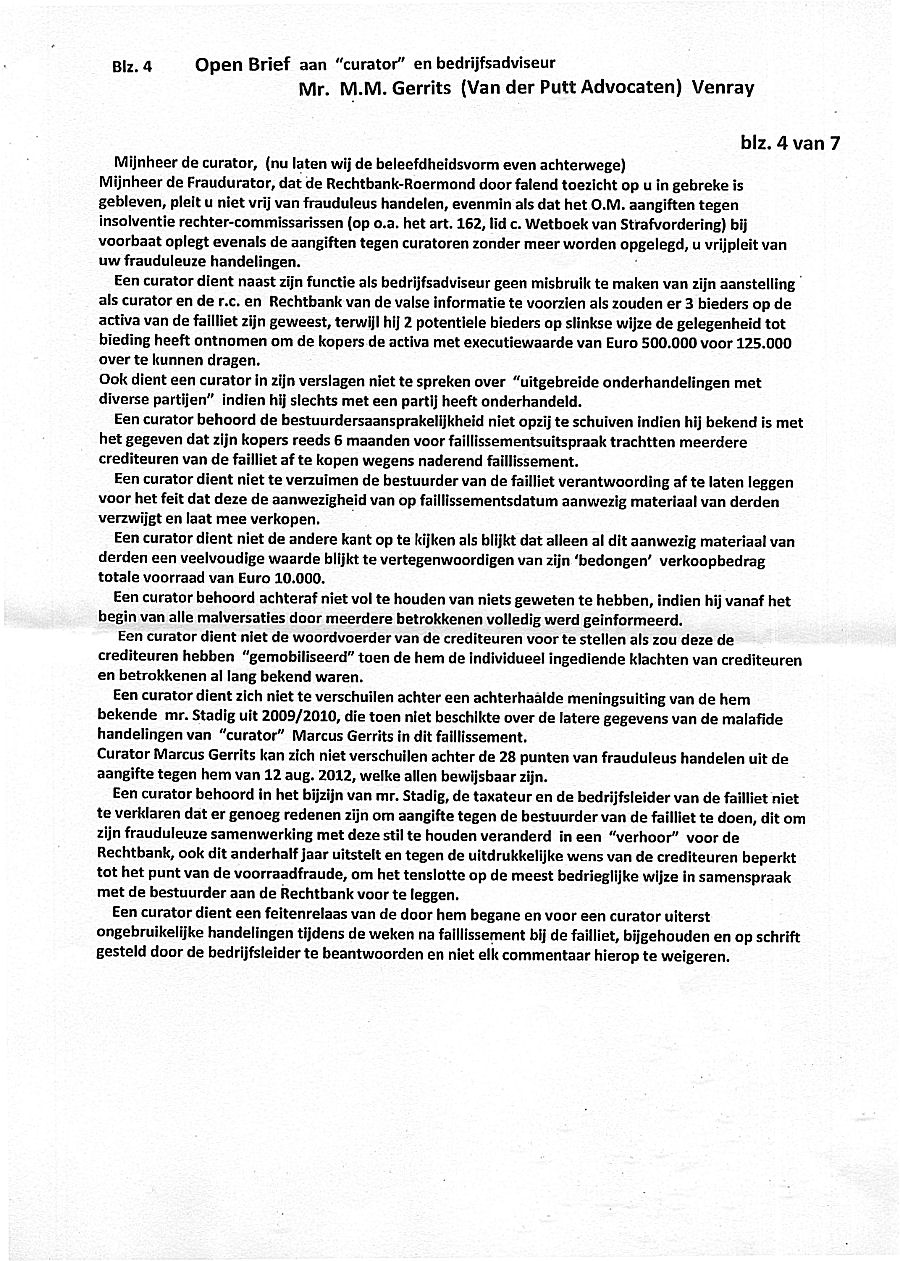 Blz. 4 Open Brief aan "curator" en bedrijfsadviseur
Mr. M.M. Gerrits (Van der Putt Advocaten) Venray

blz. 4 van 7

Mijnheer de curator, (nu laten wij de beleefdheidsvorm even achterwege)
Mijnheer de Fraudurator, dat de Rechtbank-Roermond door falend toezicht op u in gebreke is gebleven, pleit u niet vrij van frauduleus handelen, evenmin als dat het O.M. aangiften tegen insolventie rechter-commissarissen (op o.a. het art. 162, lid c. Wetboek van Strafvordering) bij voorbaat oplegt evenals de aangiften tegen curatoren zonder meer worden opgelegd, u vrijpleit van uw frauduleuze handelingen.

Een curator dient naast zijn functie als bedrijfsadviseur geen misbruik te maken van zijn aanstelling als curator en de r.c. en Rechtbank van de valse informatie te voorzien als zouden er 3 bieders op de activa van de failliet zijn geweest, terwijl hij 2 potentiele bieders op slinkse wijze de gelegenheid tot bieding heeft ontnomen om de kopers de activa met executiewaarde van Euro 500.000 voor 125.000 over te kunnen dragen.
Ook dient een curator in zijn verslagen niet te spreken over "uitgebreide onderhandelingen met diverse partijen" indien hij slechts met een partij heeft onderhandeld.

Een curator behoord de bestuurdersaansprakelijkheid niet opzij te schuiven indien hij bekend is met het gegeven dat zijn kopers reeds 6 maanden voor faillissementsuitspraak trachtten meerdere crediteuren van de failliet af te kopen wegens naderend faillissement.

Een curator dient niet te verzuimen de bestuurder van de failliet verantwoording af te laten leggen voor het feit dat deze de aanwezigheid van op faillissementsdatum aanwezig materiaal van derden verzwijgt en laat mee verkopen.

Een curator dient niet de andere kant op te kijken als blijkt dat alleen al dit aanwezig materiaal van derden een veelvoudige waarde blijkt te vertegenwoordigen van zijn 'bedongen' verkoopbedrag totale voorraad van Euro 10.000.

Een curator behoord achteraf niet vol te houden van niets geweten te hebben, indien hij vanaf het begin van alle malversaties door meerdere betrokkenen volledig werd geinformeerd.

Een curator dient niet de woordvoerder van de crediteuren voor te stellen als zou deze de crediteuren hebben "gemobiliseerd" toen de hem de individueel ingediende klachten van crediteuren en betrokkenen al lang bekend waren.

Een curator dient zich niet te verschuilen achter een achterhaalde meningsuiting van de hem bekende mr. Stadig uit 2009/2010, die toen niet beschikte over de latere gegevens van de malafide handelingen van "curator" Marcus Gerrits in dit faillissement.
Curator Marcus Gerrits kan zich niet verschuilen achter de 28 punten van frauduleus handelen uit de aangifte tegen hem van 12 aug. 2012, welke allen bewijsbaar zijn.

Een curator behoord in het bijzijn van mr. Stadig, de taxateur en de bedrijfsleider van de failliet niet te verklaren dat er genoeg redenen zijn om aangifte tegen de bestuurder van de failliet te doen, dit om zijn frauduleuze samenwerking met deze stil te houden veranderd in een "verhoor" voor de Rechtbank, ook dit anderhalf jaar uitstelt en tegen de uitdrukkelijke wens van de crediteuren beperkt tot het punt van de voorraadfraude, om het tenslotte op de meest bedrieglijke wijze in samenspraak met de bestuurder aan de Rechtbank voor te leggen.

Een curator dient een feitenrelaas van de door hem begane en voor een curator uiterst ongebruikelijke handelingen tijdens de weken na faillissement bij de failliet, bijgehouden en op schrift gesteld door de bedrijfsleider te beantwoorden en niet elk commentaar hierop te weigeren.